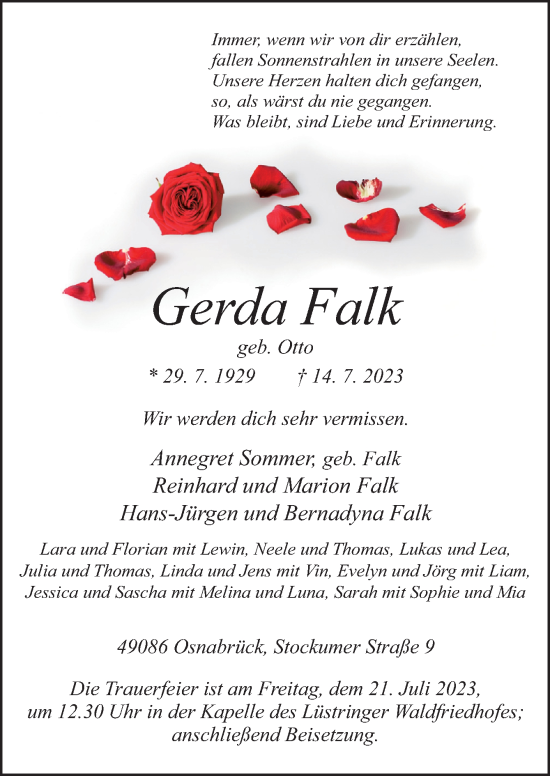 Immer, wenn wir von dir erzählen,
fallen Sonnenstrahlen in unsere Seelen.
Unsere Herzen halten dich gefangen,
so, als wärst du nie gegangen.
Was bleibt, sind Liebe und Erinnerung.

Gerda Falk

geb. Otto

* 29. 7. 1929 † 14. 7. 2023

Wir werden dich sehr vermissen.

Annegret Sommer, geb. Falk
Reinhard und Marion Falk
Hans-Jürgen und Bernadyna Falk

Lara und Florian mit Lewin, Neele und Thomas, Lukas und Lea, Julia und Thomas, Linda und Jens mit Vin, Evelyn und Jörg mit Liam, Jessica und Sascha mit Melina und Luna, Sarah mit Sophie und Mia

49086 Osnabrück, Stockumer Straße 9

Die Trauerfeier ist am Freitag, dem 21. Juli 2023, um 12.30 Uhr in der Kapelle des Lüstringer Waldfriedhofes; anschließend Beisetzung.